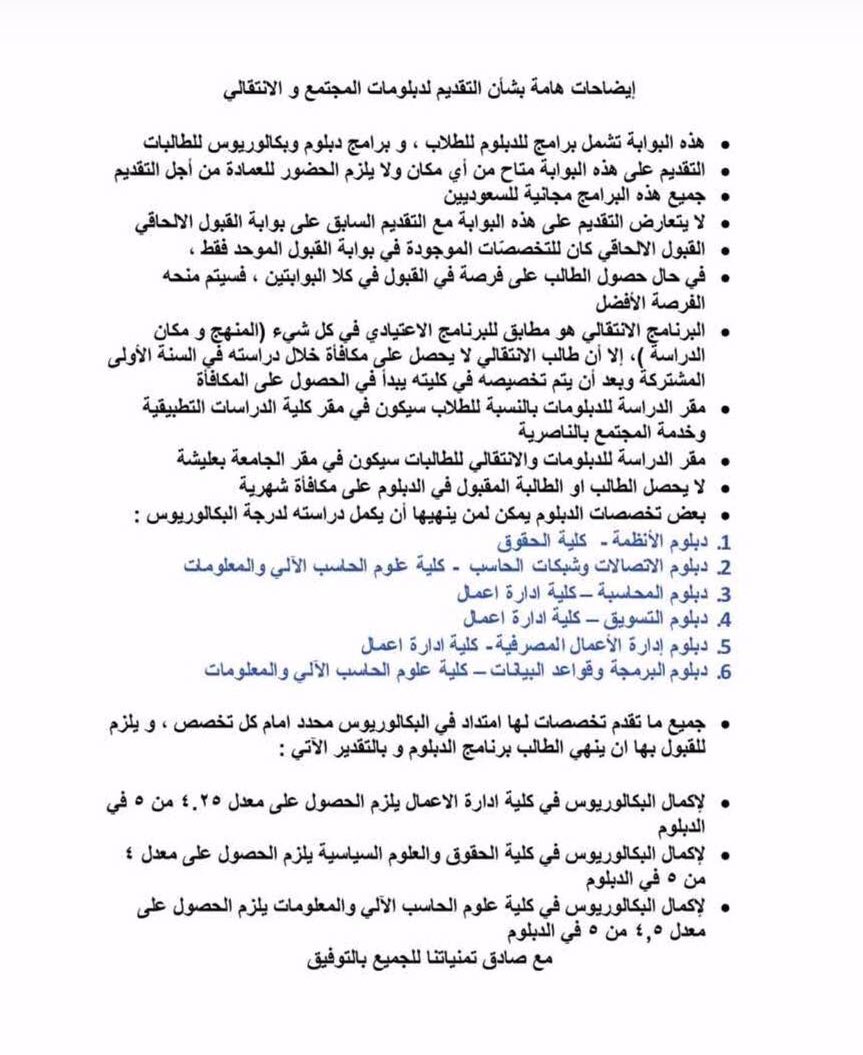 إيضاحات هامة بشأن التقديم لدبلومات المجتمع و الانتقالي

• هذه البوابة تشمل برامج للدبلوم للطلاب ، و برامج دبلوم وبكالوريوس للطالبات
• التقديم على هذه البوابة متاح من أي مكان ولا يلزم الحضور للعمادة من أجل التقديم
• جميع هذه البرامج مجانية للسعوديين
• لا يتعارض التقديم على هذه البوابة مع التقديم السابق على بوابة القبول الالحاقي
• القبول الالحاقي كان للتخصصات الموجودة في بوابة القبول الموحد فقط ،
• في حال حصول الطالب على فرصة في القبول في كلا البوابتين ، فسيتم منحه الفرصة الأفضل
• البرنامج الانتقالي هو مطابق للبرنامج الاعتيادي في كل شيء (المنهج و مكان الدراسة )، إلا أن طالب الانتقالي لا يحصل على مكافأة خلال دراسته في السنة الأولى المشتركة وبعد أن يتم تخصيصه في كليته يبدأ في الحصول على المكافأة
• مقر الدراسة للدبلومات بالنسبة للطلاب سيكون في مقر كلية الدراسات التطبيقية وخدمة المجتمع بالناصرية
• مقر الدراسة للدبلومات والانتقالي للطالبات سيكون في مقر الجامعة بعليشة
• لا يحصل الطالب او الطالبة المقبول في الدبلوم على مكافأة شهرية
• بعض تخصصات الدبلوم يمكن لمن ينهيها أن يكمل دراسته لدرجة البكالوريوس :
1. دبلوم الأنظمة - كلية الحقوق
2. دبلوم الاتصالات وشبكات الحاسب - كلية علوم الحاسب الآلي والمعلومات
3. دبلوم المحاسبة – كلية ادارة اعمال
4. دبلوم التسويق – كلية ادارة اعمال
5. دبلوم إدارة الأعمال المصرفية- كلية ادارة اعمال
6. دبلوم البرمجة وقواعد البيانات – كلية علوم الحاسب الآلي والمعلومات

• جميع ما تقدم تخصصات لها امتداد في البكالوريوس محدد امام كل تخصص ، و يلزم للقبول بها ان ينهي الطالب برنامج الدبلوم و بالتقدير الآتي :

• لإكمال البكالوريوس في كلية ادارة الاعمال يلزم الحصول على معدل ٤.٢٥ من ٥ في الدبلوم
• لإكمال البكالوريوس في كلية الحقوق والعلوم السياسية يلزم الحصول على معدل ٤ من ٥ في الدبلوم
• لإكمال البكالوريوس في كلية علوم الحاسب الآلي والمعلومات يلزم الحصول على معدل ٤,٥ من ٥ في الدبلوم
مع صادق تمنياتنا للجميع بالتوفيق